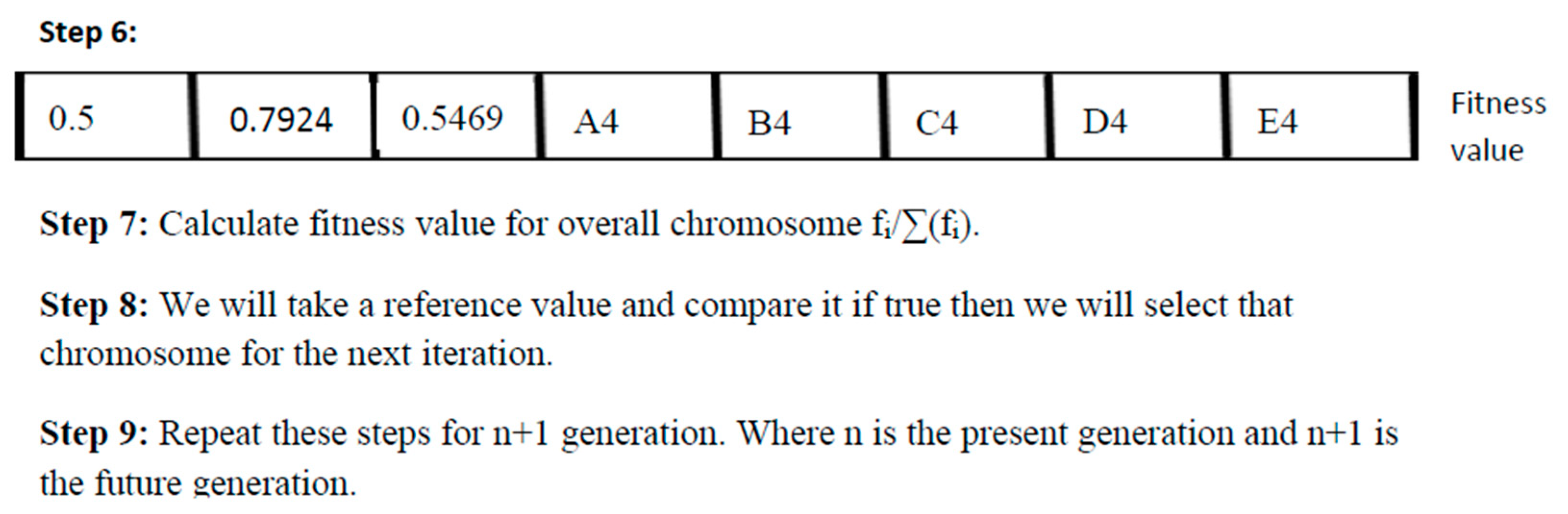 Step 6:

| 0.5 | 0.7924 | 0.5469 | A4 | B4 | C4 | D4 | E4 |
|---|---|---|---|---|---|---|---|

Fitness value

Step 7: Calculate fitness value for overall chromosome $f_i/\sum(f_i)$.

Step 8: We will take a reference value and compare it if true then we will select that chromosome for the next iteration.

Step 9: Repeat these steps for n+1 generation. Where n is the present generation and n+1 is the future generation.